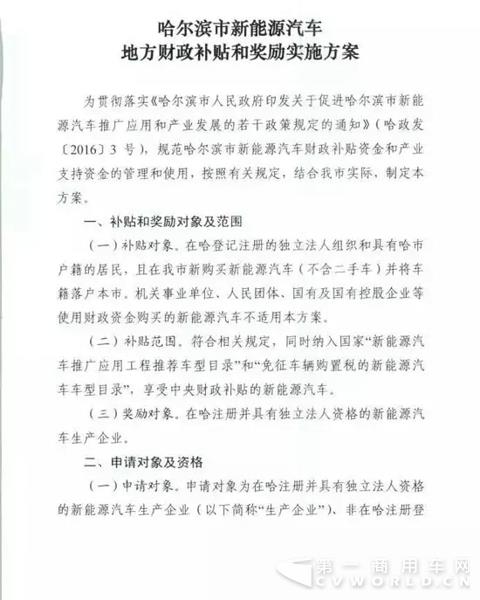 哈尔滨市新能源汽车
地方财政补贴和奖励实施方案

为贯彻落实《哈尔滨市人民政府印发关于促进哈尔滨市新能源汽车推广应用和产业发展的若干政策规定的通知》（哈政发〔2016〕3 号），规范哈尔滨市新能源汽车财政补贴资金和产业支持资金的管理和使用，按照有关规定，结合我市实际，制定本方案。

一、补贴和奖励对象及范围

（一）补贴对象。在哈登记注册的独立法人组织和具有哈市户籍的居民，且在我市新购买新能源汽车（不含二手车）并将车籍落户本市。机关事业单位、人民团体、国有及国有控股企业等使用财政资金购买的新能源汽车不适用本方案。

（二）补贴范围。符合相关规定，同时纳入国家“新能源汽车推广应用工程推荐车型目录”和“免征车辆购置税的新能源汽车车型目录”，享受中央财政补贴的新能源汽车。

（三）奖励对象。在哈注册并具有独立法人资格的新能源汽车生产企业。

二、申请对象及资格

（一）申请对象。申请对象为在哈注册并具有独立法人资格的新能源汽车生产企业（以下简称“生产企业”）、非在哈注册登

第一商用车网
CVWORLD.CN